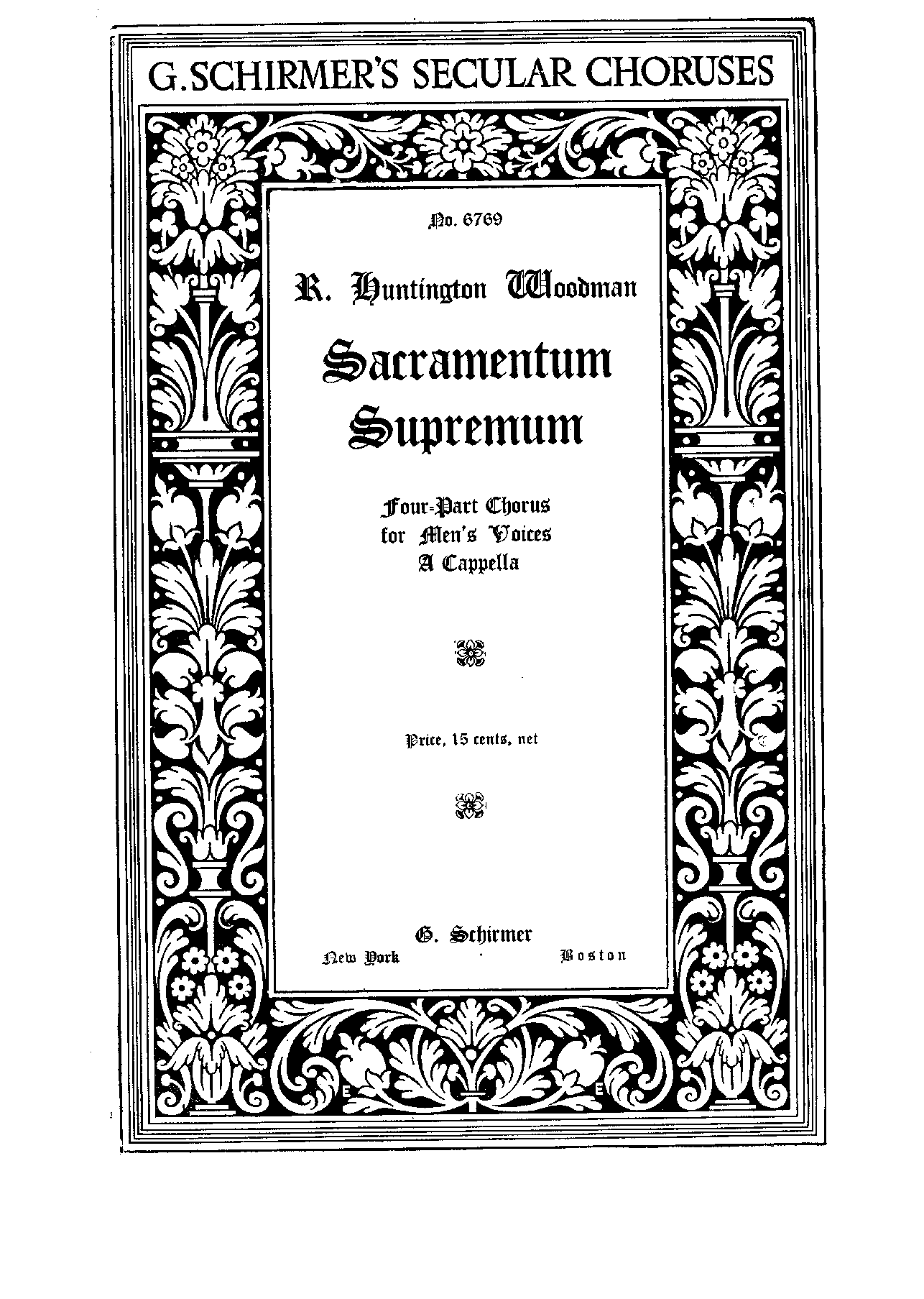 G. SCHIRMER'S SECULAR CHORUSES

No. 6769

R. Huntington Woodman

Sacramentum Supremum

Four-Part Chorus
for Men's Voices
A Cappella

Price, 15 cents, net

G. Schirmer
New York Boston